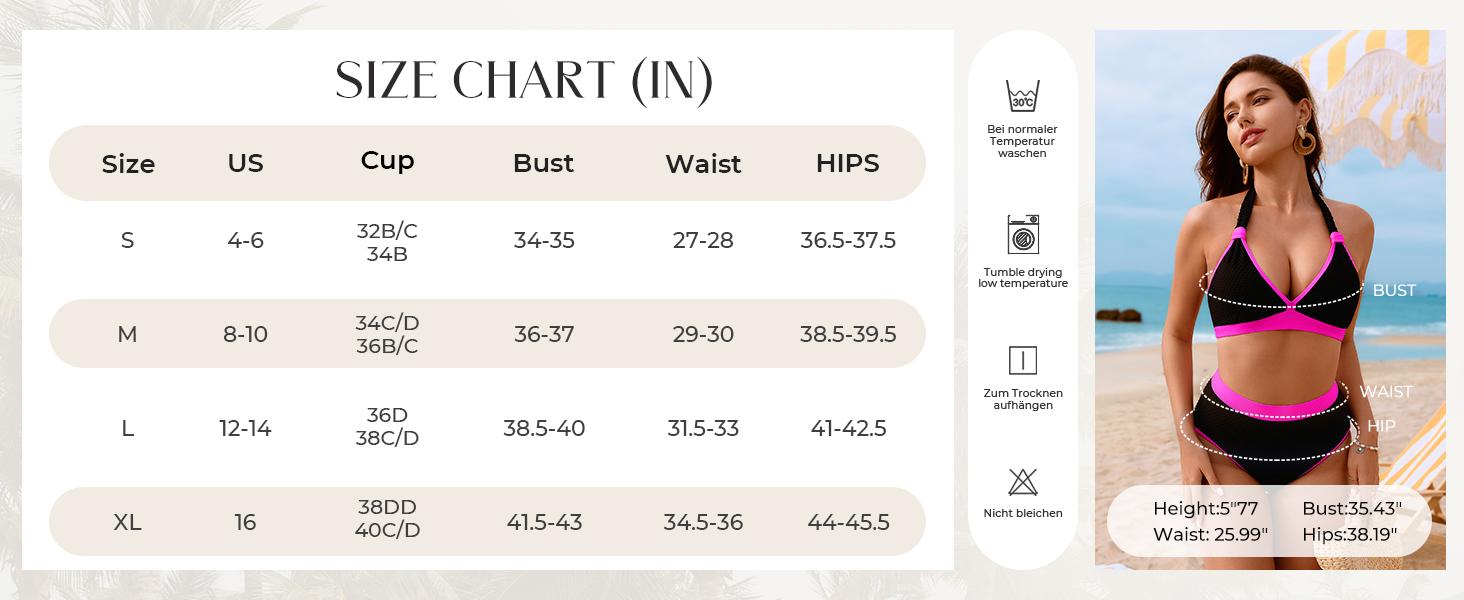 SIZE CHART (IN)

| Size | US | Cup | Bust | Waist | HIPS |
|---|---|---|---|---|---|
| S | 4-6 | 32B/C 34B | 34-35 | 27-28 | 36.5-37.5 |
| M | 8-10 | 34C/D 36B/C | 36-37 | 29-30 | 38.5-39.5 |
| L | 12-14 | 36D 38C/D | 38.5-40 | 31.5-33 | 41-42.5 |
| XL | 16 | 38DD 40C/D | 41.5-43 | 34.5-36 | 44-45.5 |

30℃

Bei normaler Temperatur waschen

Tumble drying low temperature

Zum Trocknen aufhängen

Nicht bleichen

BUST

WAIST

HIP

Height:5"77 Bust:35.43"
Waist: 25.99" Hips:38.19"